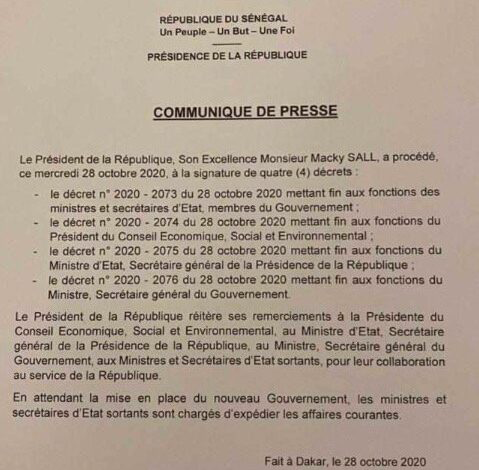 RÉPUBLIQUE DU SÉNÉGAL
Un Peuple – Un But – Une Foi

PRÉSIDENCE DE LA RÉPUBLIQUE

COMMUNIQUE DE PRESSE

Le Président de la République, Son Excellence Monsieur Macky SALL, a procédé, ce mercredi 28 octobre 2020, à la signature de quatre (4) décrets :

- le décret n° 2020 - 2073 du 28 octobre 2020 mettant fin aux fonctions des ministres et secrétaires d'Etat, membres du Gouvernement ;
- le décret n° 2020 - 2074 du 28 octobre 2020 mettant fin aux fonctions du Président du Conseil Economique, Social et Environnemental ;
- le décret n° 2020 - 2075 du 28 octobre 2020 mettant fin aux fonctions du Ministre d'Etat, Secrétaire général de la Présidence de la République ;
- le décret n° 2020 - 2076 du 28 octobre 2020 mettant fin aux fonctions du Ministre, Secrétaire général du Gouvernement.

Le Président de la République réitère ses remerciements à la Présidente du Conseil Economique, Social et Environnemental, au Ministre d'Etat, Secrétaire général de la Présidence de la République, au Ministre, Secrétaire général du Gouvernement, aux Ministres et Secrétaires d'Etat sortants, pour leur collaboration au service de la République.

En attendant la mise en place du nouveau Gouvernement, les ministres et secrétaires d'Etat sortants sont chargés d'expédier les affaires courantes.

Fait à Dakar, le 28 octobre 2020